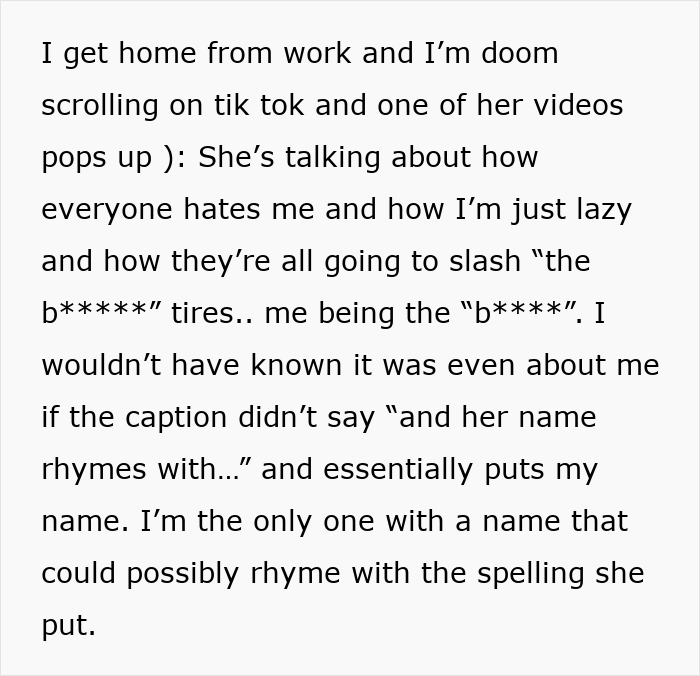 I get home from work and I’m doom scrolling on tik tok and one of her videos pops up ): She’s talking about how everyone hates me and how I’m just lazy and how they’re all going to slash “the b*****” tires.. me being the “b****”. I wouldn’t have known it was even about me if the caption didn’t say “and her name rhymes with…” and essentially puts my name. I’m the only one with a name that could possibly rhyme with the spelling she put.